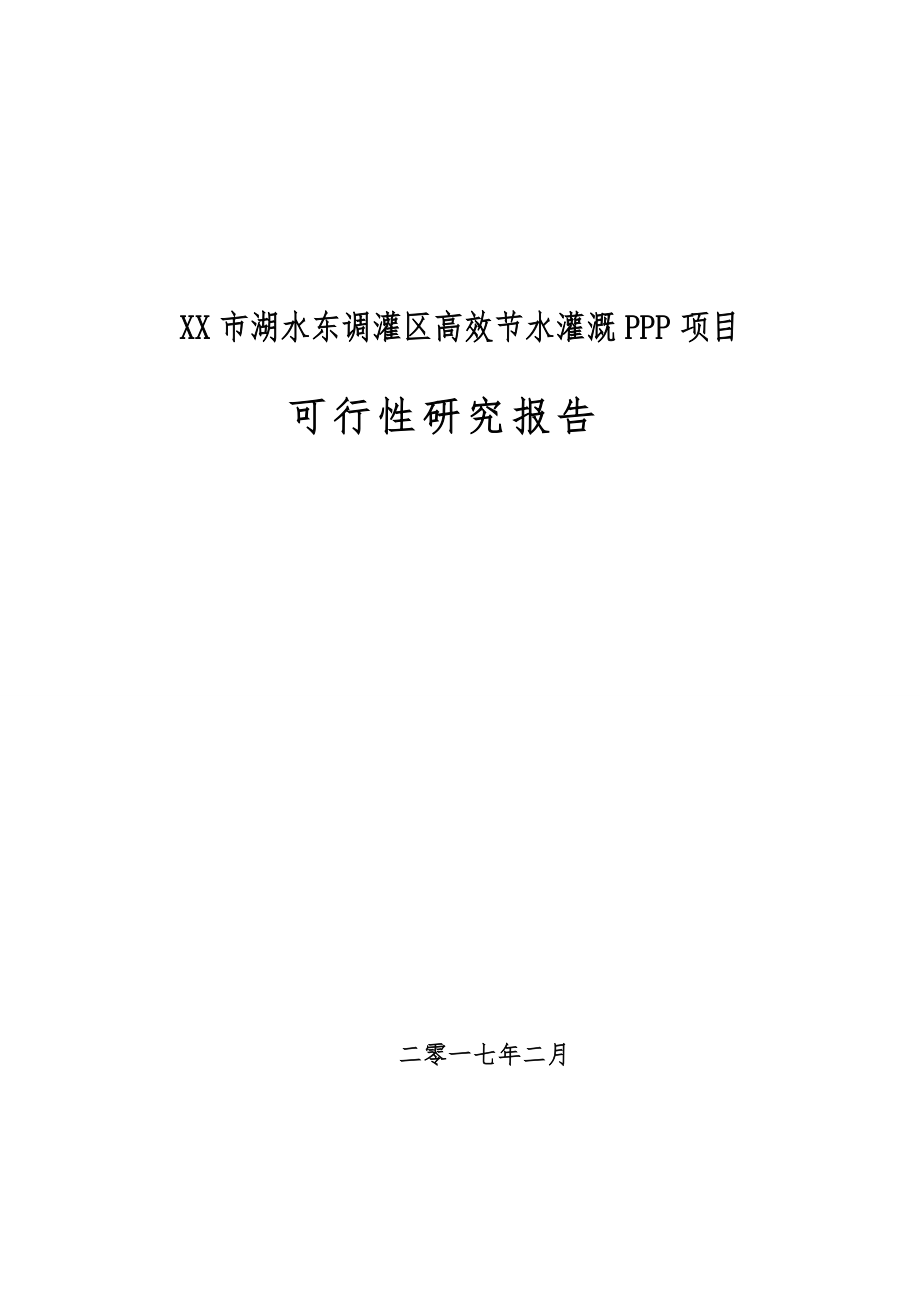 XX 市湖水东调灌区高效节水灌溉 PPP 项目

可行性研究报告

二零一七年二月